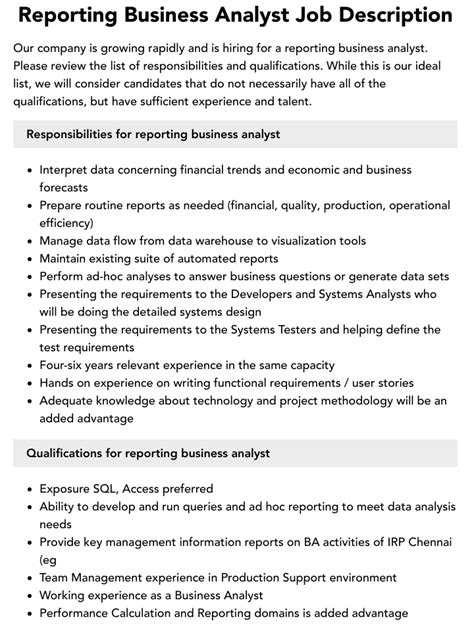 Reporting Business Analyst Job Description

Our company is growing rapidly and is hiring for a reporting business analyst. Please review the list of responsibilities and qualifications. While this is our ideal list, we will consider candidates that do not necessarily have all of the qualifications, but have sufficient experience and talent.

Responsibilities for reporting business analyst

- Interpret data concerning financial trends and economic and business forecasts
- Prepare routine reports as needed (financial, quality, production, operational efficiency)
- Manage data flow from data warehouse to visualization tools
- Maintain existing suite of automated reports
- Perform ad-hoc analyses to answer business questions or generate data sets
- Presenting the requirements to the Developers and Systems Analysts who will be doing the detailed systems design
- Presenting the requirements to the Systems Testers and helping define the test requirements
- Four-six years relevant experience in the same capacity
- Hands on experience on writing functional requirements / user stories
- Adequate knowledge about technology and project methodology will be an added advantage

Qualifications for reporting business analyst

- Exposure SQL, Access preferred
- Ability to develop and run queries and ad hoc reporting to meet data analysis needs
- Provide key management information reports on BA activities of IRP Chennai (eg
- Team Management experience in Production Support environment
- Working experience as a Business Analyst
- Performance Calculation and Reporting domains is added advantage